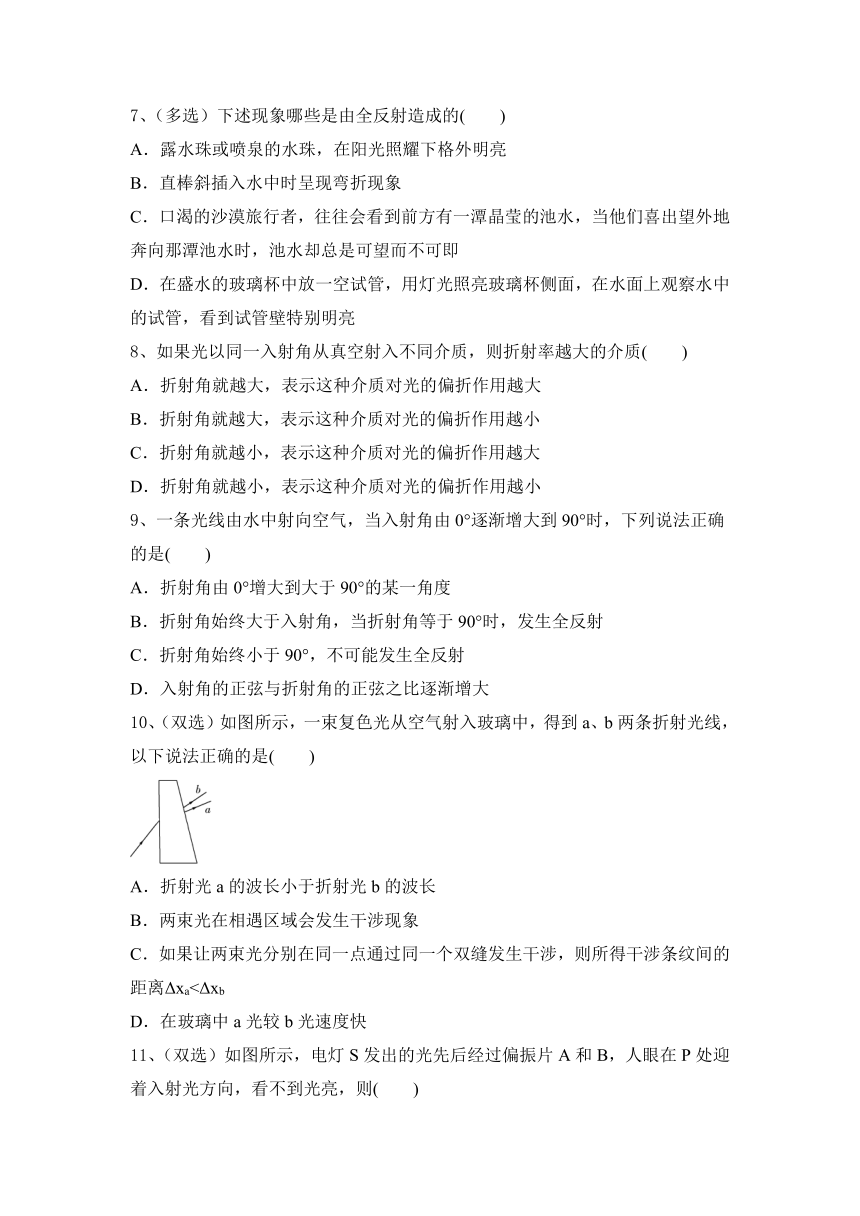 7、（多选）下述现象哪些是由全反射造成的(　　)

A．露水珠或喷泉的水珠，在阳光照耀下格外明亮

B．直棒斜插入水中时呈现弯折现象

C．口渴的沙漠旅行者，往往会看到前方有一潭晶莹的池水，当他们喜出望外地奔向那潭池水时，池水却总是可望而不可即

D．在盛水的玻璃杯中放一空试管，用灯光照亮玻璃杯侧面，在水面上观察水中的试管，看到试管壁特别明亮

8、如果光以同一入射角从真空射入不同介质，则折射率越大的介质(　　)

A．折射角就越大，表示这种介质对光的偏折作用越大

B．折射角就越大，表示这种介质对光的偏折作用越小

C．折射角就越小，表示这种介质对光的偏折作用越大

D．折射角就越小，表示这种介质对光的偏折作用越小

9、一条光线由水中射向空气，当入射角由 0°逐渐增大到 90°时，下列说法正确的是(　　)

A．折射角由 0°增大到大于 90°的某一角度

B．折射角始终大于入射角，当折射角等于 90°时，发生全反射

C．折射角始终小于 90°，不可能发生全反射

D．入射角的正弦与折射角的正弦之比逐渐增大

10、（双选）如图所示，一束复色光从空气射入玻璃中，得到 a、b 两条折射光线，以下说法正确的是(　　)

b
a

A．折射光 a 的波长小于折射光 b 的波长

B．两束光在相遇区域会发生干涉现象

C．如果让两束光分别在同一点通过同一个双缝发生干涉，则所得干涉条纹间的距离$\Delta x_a<\Delta x_b$

D．在玻璃中 a 光较 b 光速度快

11、（双选）如图所示，电灯 S 发出的光先后经过偏振片 A 和 B，人眼在 P 处迎着入射光方向，看不到光亮，则(　　)